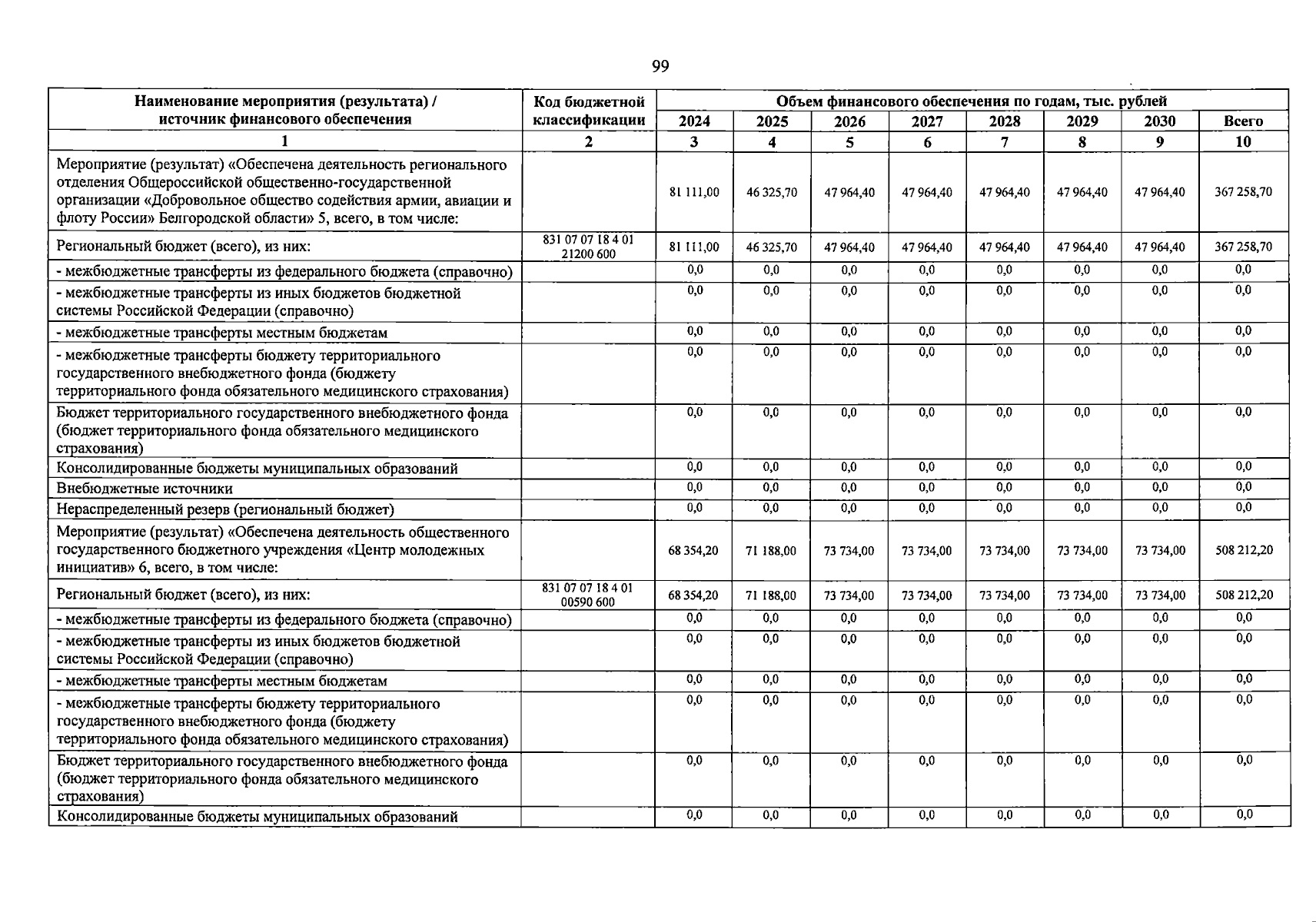 99

| Наименование мероприятия (результата) / источник финансового обеспечения | Код бюджетной классификации | Объем финансового обеспечения по годам, тыс. рублей | | | | | | | |
|---|---|---|---|---|---|---|---|---|---|
| | | 2024 | 2025 | 2026 | 2027 | 2028 | 2029 | 2030 | Всего |
| 1 | 2 | 3 | 4 | 5 | 6 | 7 | 8 | 9 | 10 |
| Мероприятие (результат) «Обеспечена деятельность регионального отделения Общероссийской общественно-государственной организации «Добровольное общество содействия армии, авиации и флоту России» Белгородской области» 5, всего, в том числе: | | 81 111,00 | 46 325,70 | 47 964,40 | 47 964,40 | 47 964,40 | 47 964,40 | 47 964,40 | 367 258,70 |
| Региональный бюджет (всего), из них: | 831 07 07 18 4 01 21200 600 | 81 111,00 | 46 325,70 | 47 964,40 | 47 964,40 | 47 964,40 | 47 964,40 | 47 964,40 | 367 258,70 |
| - межбюджетные трансферты из федерального бюджета (справочно) | | 0,0 | 0,0 | 0,0 | 0,0 | 0,0 | 0,0 | 0,0 | 0,0 |
| - межбюджетные трансферты из иных бюджетов бюджетной системы Российской Федерации (справочно) | | 0,0 | 0,0 | 0,0 | 0,0 | 0,0 | 0,0 | 0,0 | 0,0 |
| - межбюджетные трансферты местным бюджетам | | 0,0 | 0,0 | 0,0 | 0,0 | 0,0 | 0,0 | 0,0 | 0,0 |
| - межбюджетные трансферты бюджету территориального государственного внебюджетного фонда (бюджету территориального фонда обязательного медицинского страхования) | | 0,0 | 0,0 | 0,0 | 0,0 | 0,0 | 0,0 | 0,0 | 0,0 |
| Бюджет территориального государственного внебюджетного фонда (бюджет территориального фонда обязательного медицинского страхования) | | 0,0 | 0,0 | 0,0 | 0,0 | 0,0 | 0,0 | 0,0 | 0,0 |
| Консолидированные бюджеты муниципальных образований | | 0,0 | 0,0 | 0,0 | 0,0 | 0,0 | 0,0 | 0,0 | 0,0 |
| Внебюджетные источники | | 0,0 | 0,0 | 0,0 | 0,0 | 0,0 | 0,0 | 0,0 | 0,0 |
| Нераспределенный резерв (региональный бюджет) | | 0,0 | 0,0 | 0,0 | 0,0 | 0,0 | 0,0 | 0,0 | 0,0 |
| Мероприятие (результат) «Обеспечена деятельность общественного государственного бюджетного учреждения «Центр молодежных инициатив» 6, всего, в том числе: | | 68 354,20 | 71 188,00 | 73 734,00 | 73 734,00 | 73 734,00 | 73 734,00 | 73 734,00 | 508 212,20 |
| Региональный бюджет (всего), из них: | 831 07 07 18 4 01 00590 600 | 68 354,20 | 71 188,00 | 73 734,00 | 73 734,00 | 73 734,00 | 73 734,00 | 73 734,00 | 508 212,20 |
| - межбюджетные трансферты из федерального бюджета (справочно) | | 0,0 | 0,0 | 0,0 | 0,0 | 0,0 | 0,0 | 0,0 | 0,0 |
| - межбюджетные трансферты из иных бюджетов бюджетной системы Российской Федерации (справочно) | | 0,0 | 0,0 | 0,0 | 0,0 | 0,0 | 0,0 | 0,0 | 0,0 |
| - межбюджетные трансферты местным бюджетам | | 0,0 | 0,0 | 0,0 | 0,0 | 0,0 | 0,0 | 0,0 | 0,0 |
| - межбюджетные трансферты бюджету территориального государственного внебюджетного фонда (бюджету территориального фонда обязательного медицинского страхования) | | 0,0 | 0,0 | 0,0 | 0,0 | 0,0 | 0,0 | 0,0 | 0,0 |
| Бюджет территориального государственного внебюджетного фонда (бюджет территориального фонда обязательного медицинского страхования) | | 0,0 | 0,0 | 0,0 | 0,0 | 0,0 | 0,0 | 0,0 | 0,0 |
| Консолидированные бюджеты муниципальных образований | | 0,0 | 0,0 | 0,0 | 0,0 | 0,0 | 0,0 | 0,0 | 0,0 |